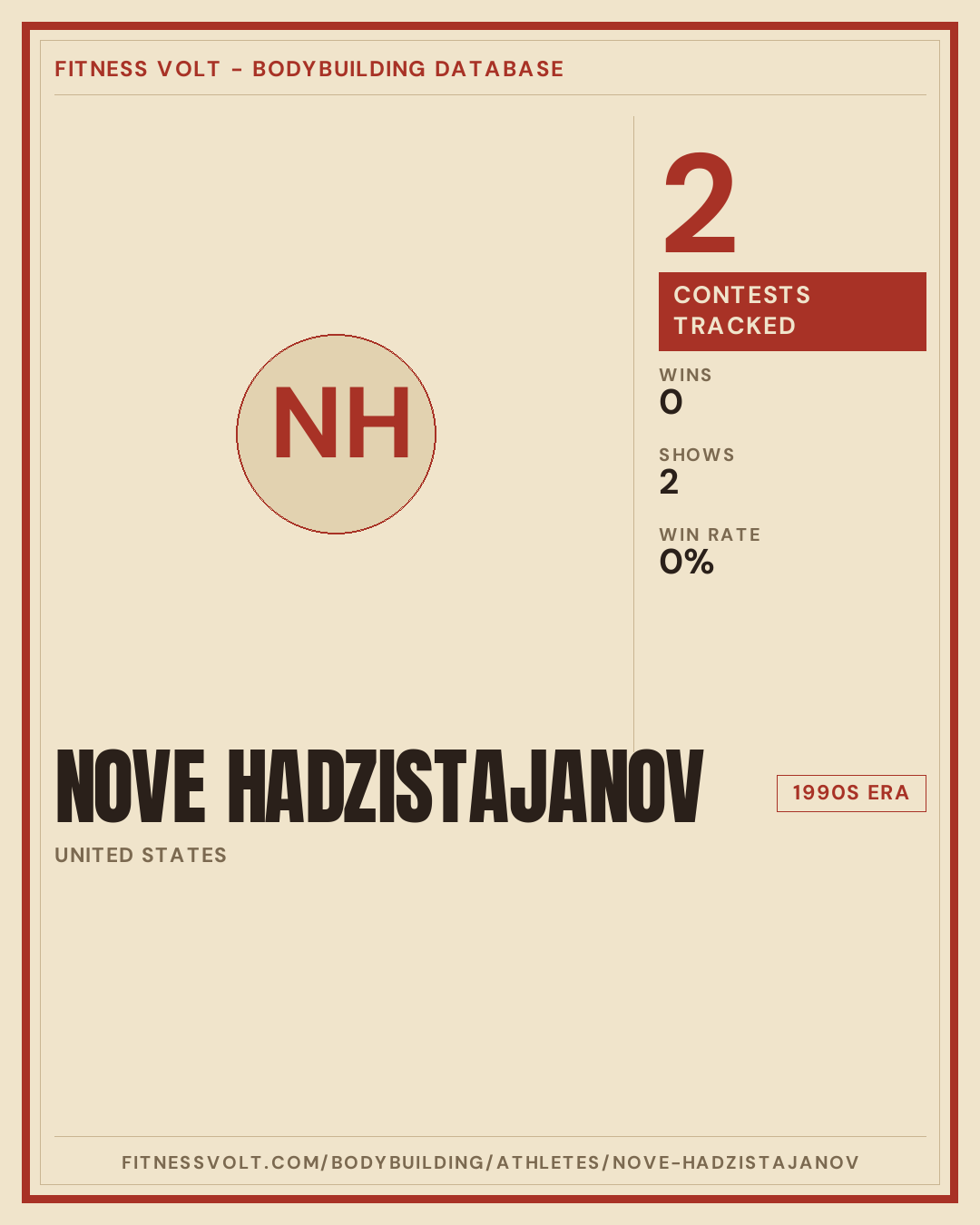 FITNESS VOLT - BODYBUILDING DATABASE

NH

2

CONTESTS TRACKED

WINS
0

SHOWS
2

WIN RATE
0%

NOVE HADZISTAJANOV

1990S ERA

UNITED STATES

FITNESSVOLT.COM/BODYBUILDING/ATHLETES/NOVE-HADZISTAJANOV